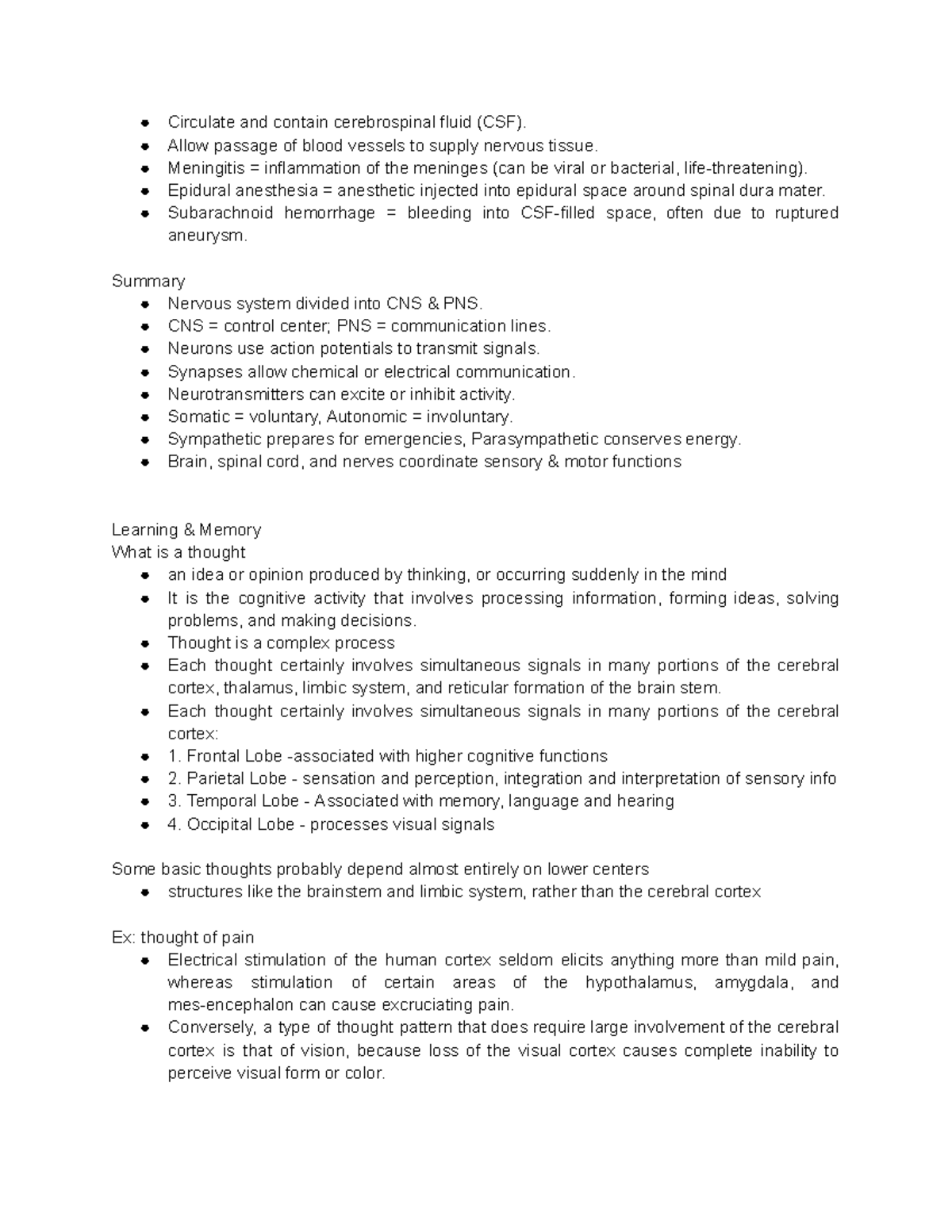 - Circulate and contain cerebrospinal fluid (CSF).
- Allow passage of blood vessels to supply nervous tissue.
- Meningitis = inflammation of the meninges (can be viral or bacterial, life-threatening).
- Epidural anesthesia = anesthetic injected into epidural space around spinal dura mater.
- Subarachnoid hemorrhage = bleeding into CSF-filled space, often due to ruptured aneurysm.

Summary
- Nervous system divided into CNS & PNS.
- CNS = control center; PNS = communication lines.
- Neurons use action potentials to transmit signals.
- Synapses allow chemical or electrical communication.
- Neurotransmitters can excite or inhibit activity.
- Somatic = voluntary, Autonomic = involuntary.
- Sympathetic prepares for emergencies, Parasympathetic conserves energy.
- Brain, spinal cord, and nerves coordinate sensory & motor functions

Learning & Memory
What is a thought
- an idea or opinion produced by thinking, or occurring suddenly in the mind
- It is the cognitive activity that involves processing information, forming ideas, solving problems, and making decisions.
- Thought is a complex process
- Each thought certainly involves simultaneous signals in many portions of the cerebral cortex, thalamus, limbic system, and reticular formation of the brain stem.
- Each thought certainly involves simultaneous signals in many portions of the cerebral cortex:
- 1. Frontal Lobe -associated with higher cognitive functions
- 2. Parietal Lobe - sensation and perception, integration and interpretation of sensory info
- 3. Temporal Lobe - Associated with memory, language and hearing
- 4. Occipital Lobe - processes visual signals

Some basic thoughts probably depend almost entirely on lower centers
- structures like the brainstem and limbic system, rather than the cerebral cortex

Ex: thought of pain
- Electrical stimulation of the human cortex seldom elicits anything more than mild pain, whereas stimulation of certain areas of the hypothalamus, amygdala, and mes-encephalon can cause excruciating pain.
- Conversely, a type of thought pattern that does require large involvement of the cerebral cortex is that of vision, because loss of the visual cortex causes complete inability to perceive visual form or color.